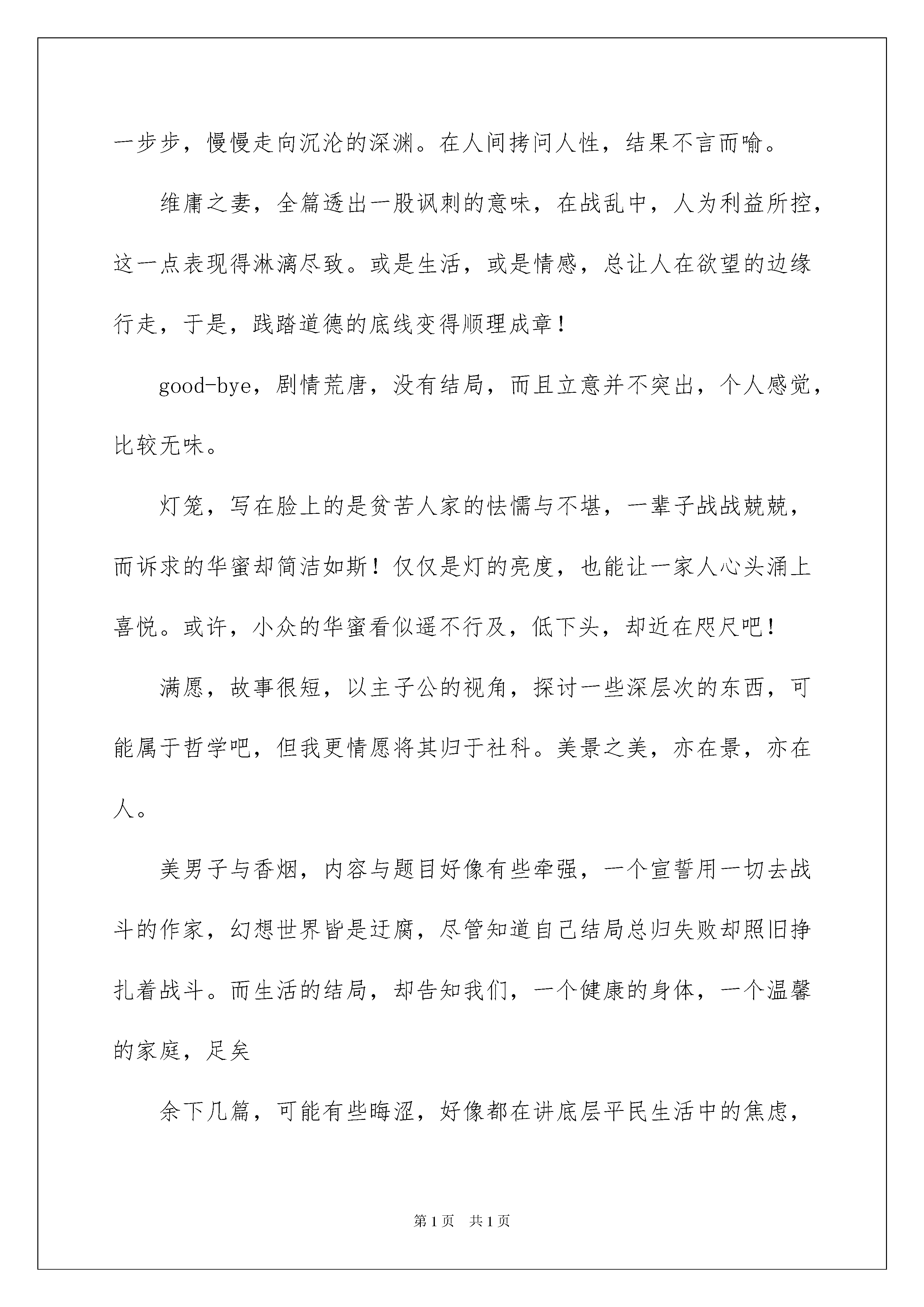 一步步，慢慢走向沉沦的深渊。在人间拷问人性，结果不言而喻。

维庸之妻，全篇透出一股讽刺的意味，在战乱中，人为利益所控，这一点表现得淋漓尽致。或是生活，或是情感，总让人在欲望的边缘行走，于是，践踏道德的底线变得顺理成章！

good-bye，剧情荒唐，没有结局，而且立意并不突出，个人感觉，比较无味。

灯笼，写在脸上的是贫苦人家的怯懦与不堪，一辈子战战兢兢，而诉求的华蜜却简洁如斯！仅仅是灯的亮度，也能让一家人心头涌上喜悦。或许，小众的华蜜看似遥不行及，低下头，却近在咫尺吧！

满愿，故事很短，以主子公的视角，探讨一些深层次的东西，可能属于哲学吧，但我更情愿将其归于社科。美景之美，亦在景，亦在人。

美男子与香烟，内容与题目好像有些牵强，一个宣誓用一切去战斗的作家，幻想世界皆是迂腐，尽管知道自己结局总归失败却照旧挣扎着战斗。而生活的结局，却告知我们，一个健康的身体，一个温馨的家庭，足矣

余下几篇，可能有些晦涩，好像都在讲底层平民生活中的焦虑，

第1页　共1页